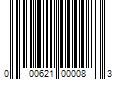 0 00621 00008 3